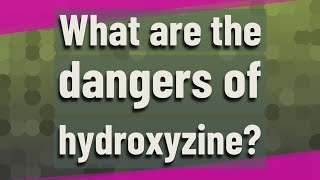 What are the dangers of hydroxyzine?